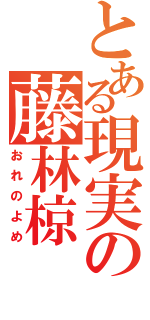 とある現実の
藤林椋
おれのよめ